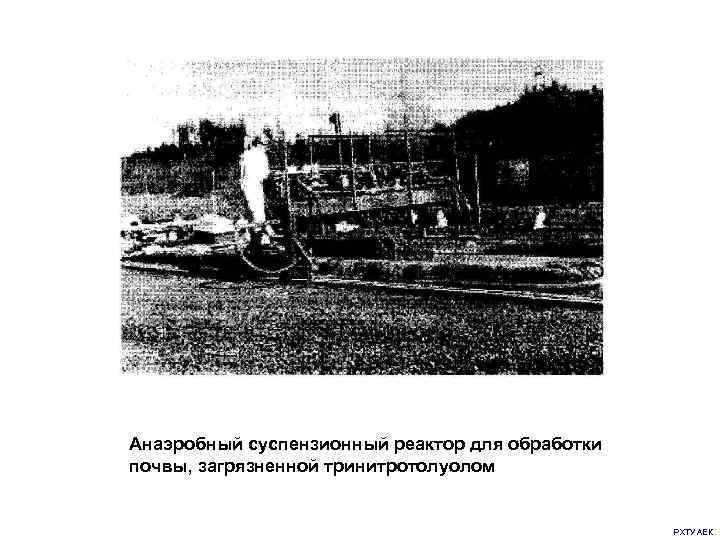 Анаэробный суспензионный реактор для обработки почвы, загрязненной тринитротолуолом

РХТУ АЕК